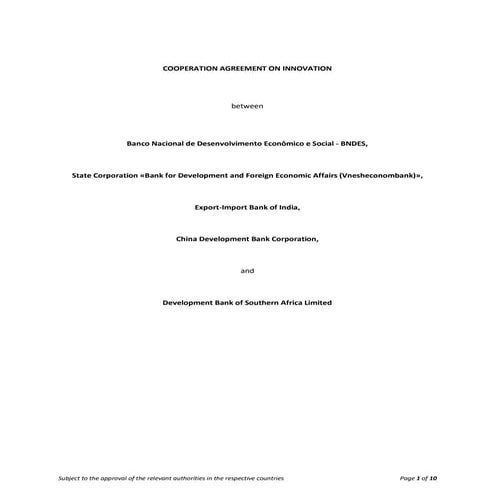 COOPERATION AGREEMENT ON INNOVATION

between

Banco Nacional de Desenvolvimento Econômico e Social - BNDES,

State Corporation «Bank for Development and Foreign Economic Affairs (Vnesheconombank)»,

Export-Import Bank of India,

China Development Bank Corporation,

and

Development Bank of Southern Africa Limited

Subject to the approval of the relevant authorities in the respective countries

Page 1 of 10